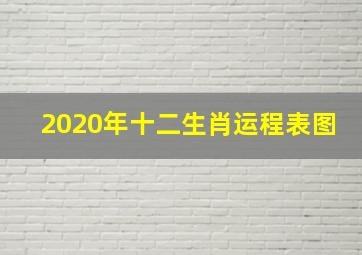 2020年十二生肖运程表图